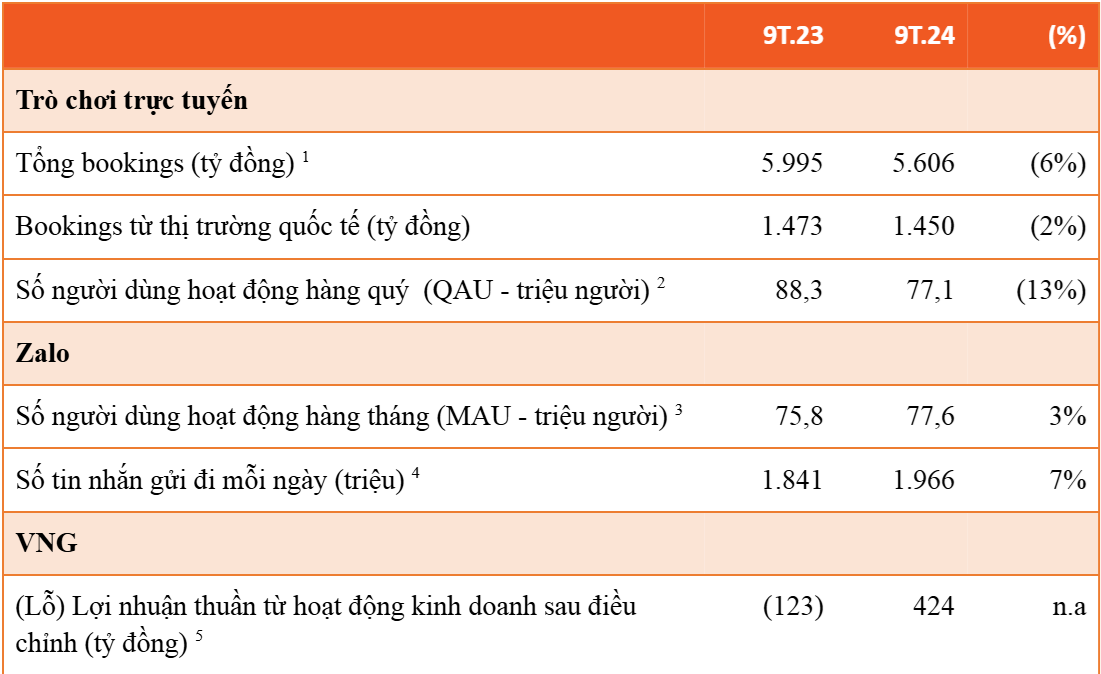 | | 9T.23 | 9T.24 | (%) |
|---|---|---|---|
| **Trò chơi trực tuyến** | | | |
| Tổng bookings (tỷ đồng) $^1$ | 5.995 | 5.606 | (6%) |
| Bookings từ thị trường quốc tế (tỷ đồng) | 1.473 | 1.450 | (2%) |
| Số người dùng hoạt động hàng quý (QAU - triệu người) $^2$ | 88,3 | 77,1 | (13%) |
| **Zalo** | | | |
| Số người dùng hoạt động hàng tháng (MAU - triệu người) $^3$ | 75,8 | 77,6 | 3% |
| Số tin nhắn gửi đi mỗi ngày (triệu) $^4$ | 1.841 | 1.966 | 7% |
| **VNG** | | | |
| (Lỗ) Lợi nhuận thuần từ hoạt động kinh doanh sau điều chỉnh (tỷ đồng) $^5$ | (123) | 424 | n.a |